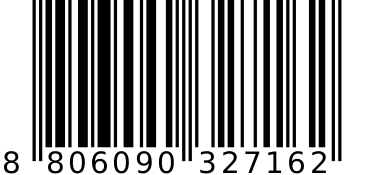 8 806090 327162